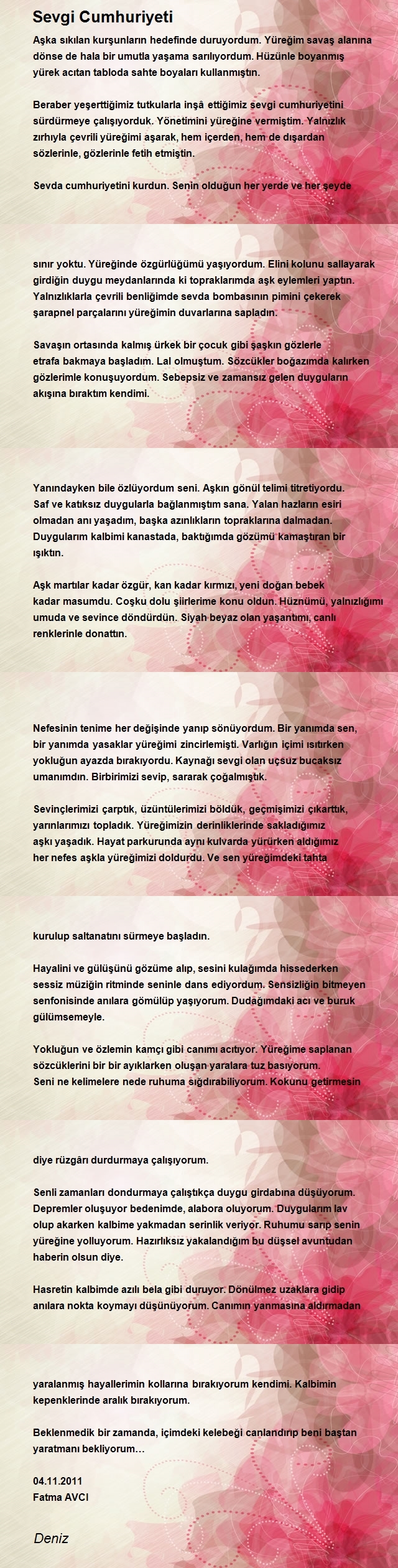 Sevgi Cumhuriyeti

Aşka sıkılan kurşunların hedefinde duruyordum. Yüreğim savaş alanına dönse de hala bir umutla yaşama sarılıyordum. Hüzünle boyanmış yürek acıtan tabloda sahte boyaları kullanmıştın.

Beraber yeşerttiğimiz tutkularla inşâ ettiğimiz sevgi cumhuriyetini sürdürmeye çalışıyorduk. Yönetimini yüreğine vermiştim. Yalnızlık zırhıyla çevrili yüreğimi aşarak, hem içerden, hem de dışardan sözlerinle, gözlerinle fetih etmiştin.

Sevda cumhuriyetini kurdun. Senin olduğun her yerde ve her şeyde

sınır yoktu. Yüreğinde özgürlüğümü yaşıyordum. Elini kolunu sallayarak girdiğin duygu meydanlarında ki topraklarımda aşk eylemleri yaptın. Yalnızlıklarla çevrili benliğimde sevda bombasının pimini çekerek şarapnel parçalarını yüreğimin duvarlarına sapladın.

Savaşın ortasında kalmış ürkek bir çocuk gibi şaşkın gözlerle etrafa bakmaya başladım. Lal olmuştum. Sözcükler boğazımda kalırken gözlerimle konuşuyordum. Sebepsiz ve zamansız gelen duyguların akışına bıraktım kendimi.

Yanındayken bile özlüyordum seni. Aşkın gönül telimi titretiyordu. Saf ve katıksız duygularla bağlanmıştım sana. Yalan hazların esiri olmadan anı yaşadım, başka azınlıkların topraklarına dalmadan. Duygularım kalbimi kanastada, baktığımda gözümü kamaştıran bir ışıktın.

Aşk martılar kadar özgür, kan kadar kırmızı, yeni doğan bebek kadar masumdu. Coşku dolu şiirlerime konu oldun. Hüznümü, yalnızlığımı umuda ve sevince döndürdün. Siyah beyaz olan yaşantımı, canlı renklerinle donattın.

Nefesinin tenime her değişinde yanıp sönüyordum. Bir yanımda sen, bir yanımda yasaklar yüreğimi zincirlemişti. Varlığın içimi ısıtırken yokluğun ayazda bırakıyordu. Kaynağı sevgi olan uçsuz bucaksız umanımdın. Birbirimizi sevip, sararak çoğalmıştık.

Sevinçlerimizi çarptık, üzüntülerimizi böldük, geçmişimizi çıkarttık, yarınlarımızı topladık. Yüreğimizin derinliklerinde sakladığımız aşkı yaşadık. Hayat parkurunda aynı kulvarda yürürken aldığımız her nefes aşkla yüreğimizi doldurdu. Ve sen yüreğimdeki tahta

kurulup saltanatını sürmeye başladın.

Hayalini ve gülüşünü gözüme alıp, sesini kulağımda hissederken sessiz müziğin ritminde seninle dans ediyordum. Sensizliğin bitmeyen senfonisinde anılara gömülüp yaşıyorum. Dudağımdaki acı ve buruk gülümsemeyle.

Yokluğun ve özlemin kamçı gibi canımı acıtıyor. Yüreğime saplanan sözcüklerini bir bir ayıklarken oluşan yaralara tuz basıyorum. Seni ne kelimelere nede ruhuma sığdırabiliyorum. Kokunu getirmesin

diye rüzgârı durdurmaya çalışıyorum.

Senli zamanları dondurmaya çalıştıkça duygu girdabına düşüyorum. Depremler oluşuyor bedenimde, alabora oluyorum. Duygularım lav olup akarken kalbime yakmadan serinlik veriyor. Ruhumu sarıp senin yüreğine yolluyorum. Hazırlıksız yakalandığım bu düşsel avuntudan haberin olsun diye.

Hasretin kalbimde azılı bela gibi duruyor. Dönülmez uzaklara gidip anılara nokta koymayı düşünüyorum. Canımın yanmasına aldırmadan

yaralanmış hayallerimin kollarına bırakıyorum kendimi. Kalbimin kepenklerinde aralık bırakıyorum.

Beklenmedik bir zamanda, içimdeki kelebeği canlandırıp beni baştan yaratmanı bekliyorum…

04.11.2011
Fatma AVCI

Deniz